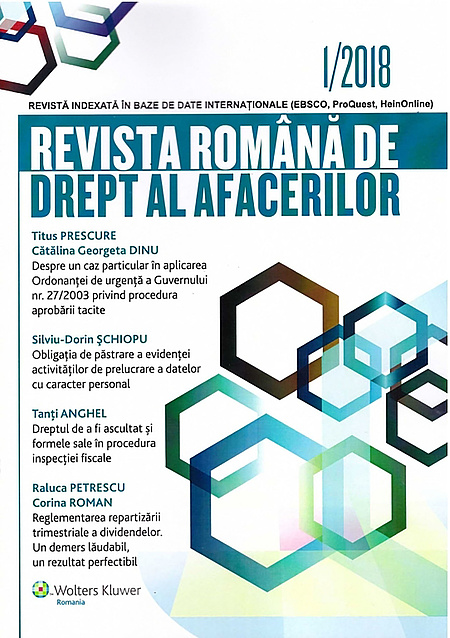 1/2018

REVISTĂ INDEXATĂ ÎN BAZE DE DATE INTERNAȚIONALE (EBSCO, ProQuest, HeinOnline)

REVISTA ROMÂNĂ DE DREPT AL AFACERILOR

Titus PRESCURE
Cătălina Georgeta DINU
Despre un caz particular în aplicarea Ordonanței de urgență a Guvernului nr. 27/2003 privind procedura aprobării tacite

Silviu-Dorin ȘCHIOPU
Obligația de păstrare a evidenței activităților de prelucrare a datelor cu caracter personal

Tanți ANGHEL
Dreptul de a fi ascultat și formele sale în procedura inspecției fiscale

Raluca PETRESCU
Corina ROMAN
Reglementarea repartizării trimestriale a dividendelor. Un demers lăudabil, un rezultat perfectibil

Wolters Kluwer
Romania